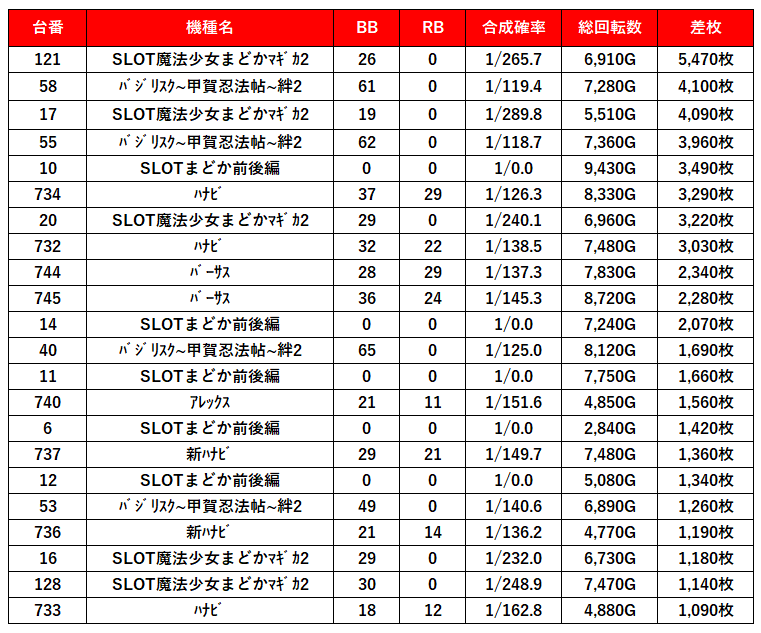 | 台番 | 機種名 | BB | RB | 合成確率 | 総回転数 | 差枚 |
|---|---|---|---|---|---|---|
| 121 | SLOT魔法少女まどかﾏｷﾞｶ2 | 26 | 0 | 1/265.7 | 6,910G | 5,470枚 |
| 58 | ﾊﾞｼﾞﾘｽｸ~甲賀忍法帖~絆2 | 61 | 0 | 1/119.4 | 7,280G | 4,100枚 |
| 17 | SLOT魔法少女まどかﾏｷﾞｶ2 | 19 | 0 | 1/289.8 | 5,510G | 4,090枚 |
| 55 | ﾊﾞｼﾞﾘｽｸ~甲賀忍法帖~絆2 | 62 | 0 | 1/118.7 | 7,360G | 3,960枚 |
| 10 | SLOTまどか前後編 | 0 | 0 | 1/0.0 | 9,430G | 3,490枚 |
| 734 | ﾊﾅﾋﾞ | 37 | 29 | 1/126.3 | 8,330G | 3,290枚 |
| 20 | SLOT魔法少女まどかﾏｷﾞｶ2 | 29 | 0 | 1/240.1 | 6,960G | 3,220枚 |
| 732 | ﾊﾅﾋﾞ | 32 | 22 | 1/138.5 | 7,480G | 3,030枚 |
| 744 | ﾊﾞｰｻｽ | 28 | 29 | 1/137.3 | 7,830G | 2,340枚 |
| 745 | ﾊﾞｰｻｽ | 36 | 24 | 1/145.3 | 8,720G | 2,280枚 |
| 14 | SLOTまどか前後編 | 0 | 0 | 1/0.0 | 7,240G | 2,070枚 |
| 40 | ﾊﾞｼﾞﾘｽｸ~甲賀忍法帖~絆2 | 65 | 0 | 1/125.0 | 8,120G | 1,690枚 |
| 11 | SLOTまどか前後編 | 0 | 0 | 1/0.0 | 7,750G | 1,660枚 |
| 740 | ｱﾚｯｸｽ | 21 | 11 | 1/151.6 | 4,850G | 1,560枚 |
| 6 | SLOTまどか前後編 | 0 | 0 | 1/0.0 | 2,840G | 1,420枚 |
| 737 | 新ﾊﾅﾋﾞ | 29 | 21 | 1/149.7 | 7,480G | 1,360枚 |
| 12 | SLOTまどか前後編 | 0 | 0 | 1/0.0 | 5,080G | 1,340枚 |
| 53 | ﾊﾞｼﾞﾘｽｸ~甲賀忍法帖~絆2 | 49 | 0 | 1/140.6 | 6,890G | 1,260枚 |
| 736 | 新ﾊﾅﾋﾞ | 21 | 14 | 1/136.2 | 4,770G | 1,190枚 |
| 16 | SLOT魔法少女まどかﾏｷﾞｶ2 | 29 | 0 | 1/232.0 | 6,730G | 1,180枚 |
| 128 | SLOT魔法少女まどかﾏｷﾞｶ2 | 30 | 0 | 1/248.9 | 7,470G | 1,140枚 |
| 733 | ﾊﾅﾋﾞ | 18 | 12 | 1/162.8 | 4,880G | 1,090枚 |